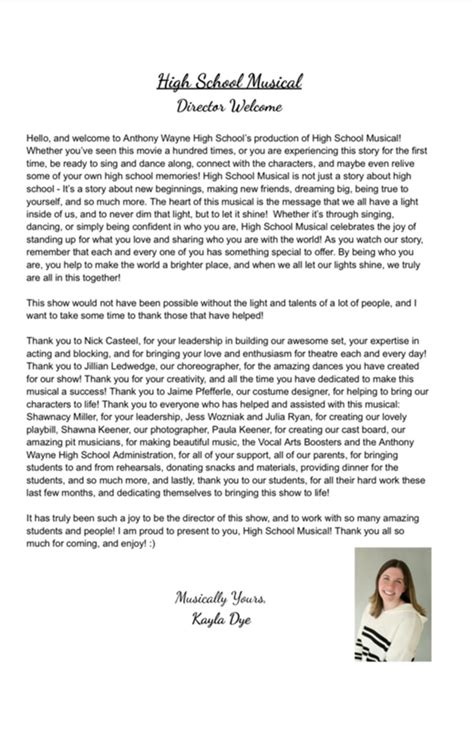 High School Musical
Director Welcome

Hello, and welcome to Anthony Wayne High School's production of High School Musical! Whether you've seen this movie a hundred times, or you are experiencing this story for the first time, be ready to sing and dance along, connect with the characters, and maybe even relive some of your own high school memories! High School Musical is not just a story about high school - It's a story about new beginnings, making new friends, dreaming big, being true to yourself, and so much more. The heart of this musical is the message that we all have a light inside of us, and to never dim that light, but to let it shine! Whether it's through singing, dancing, or simply being confident in who you are, High School Musical celebrates the joy of standing up for what you love and sharing who you are with the world! As you watch our story, remember that each and every one of you has something special to offer. By being who you are, you help to make the world a brighter place, and when we all let our lights shine, we truly are all in this together!

This show would not have been possible without the light and talents of a lot of people, and I want to take some time to thank those that have helped!

Thank you to Nick Casteel, for your leadership in building our awesome set, your expertise in acting and blocking, and for bringing your love and enthusiasm for theatre each and every day! Thank you to Jillian Ledwedge, our choreographer, for the amazing dances you have created for our show! Thank you for your creativity, and all the time you have dedicated to make this musical a success! Thank you to Jaime Pfefferle, our costume designer, for helping to bring our characters to life! Thank you to everyone who has helped and assisted with this musical: Shawnacy Miller, for your leadership, Jess Wozniak and Julia Ryan, for creating our lovely playbill, Shawna Keener, our photographer, Paula Keener, for creating our cast board, our amazing pit musicians, for making beautiful music, the Vocal Arts Boosters and the Anthony Wayne High School Administration, for all of your support, all of our parents, for bringing students to and from rehearsals, donating snacks and materials, providing dinner for the students, and so much more, and lastly, thank you to our students, for all their hard work these last few months, and dedicating themselves to bringing this show to life!

It has truly been such a joy to be the director of this show, and to work with so many amazing students and people! I am proud to present to you, High School Musical! Thank you all so much for coming, and enjoy! :)

Musically Yours,
Kayla Dye